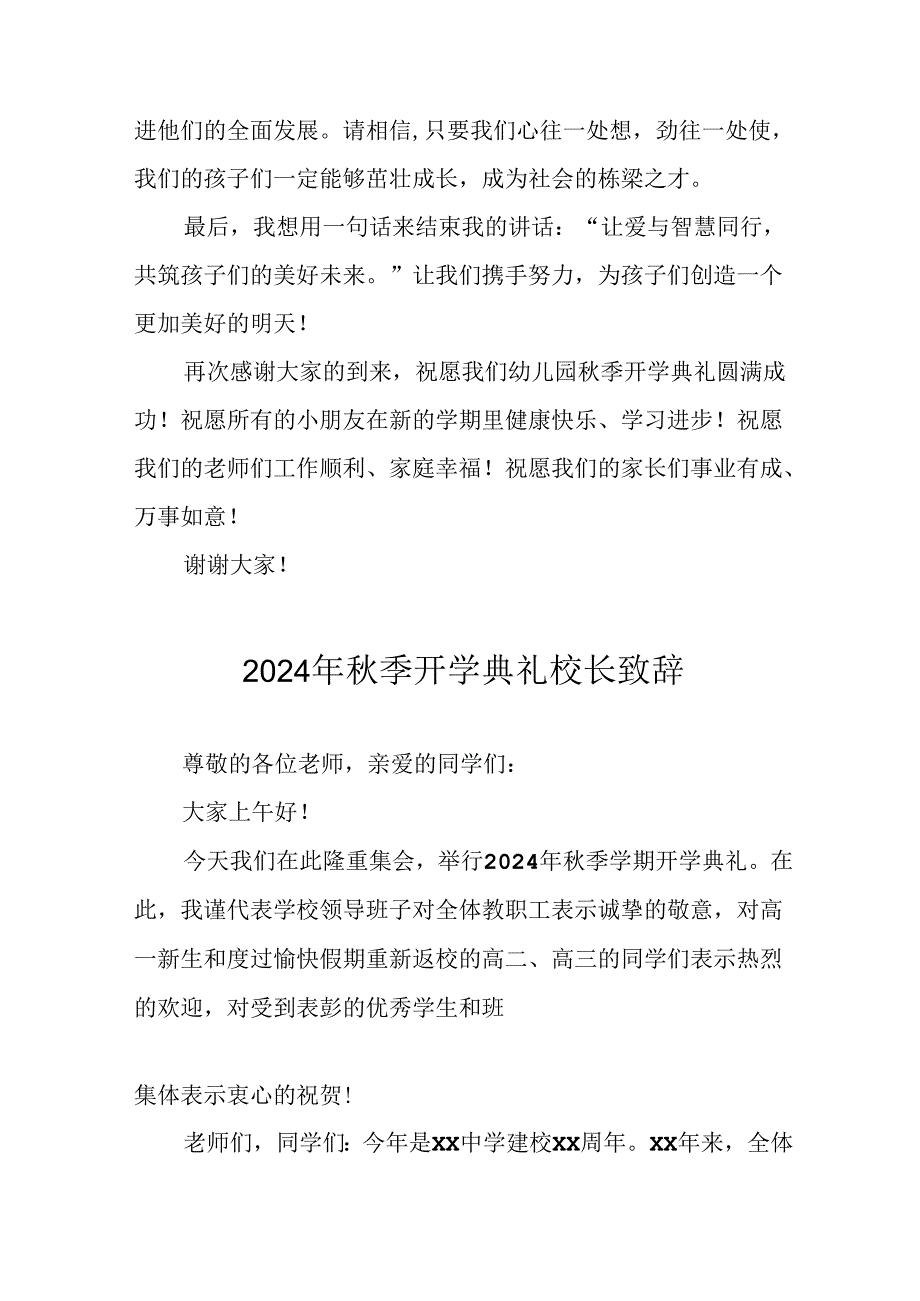 进他们的全面发展。请相信，只要我们心往一处想，劲往一处使，我们的孩子们一定能够茁壮成长，成为社会的栋梁之才。

最后，我想用一句话来结束我的讲话：“让爱与智慧同行，共筑孩子们的美好未来。”让我们携手努力，为孩子们创造一个更加美好的明天！

再次感谢大家的到来，祝愿我们幼儿园秋季开学典礼圆满成功！祝愿所有的小朋友在新的学期里健康快乐、学习进步！祝愿我们的老师们工作顺利、家庭幸福！祝愿我们的家长们事业有成、万事如意！

谢谢大家！

2024年秋季开学典礼校长致辞

尊敬的各位老师，亲爱的同学们：

大家上午好！

今天我们在此隆重集会，举行2024年秋季学期开学典礼。在此，我谨代表学校领导班子对全体教职工表示诚挚的敬意，对高一新生和度过愉快假期重新返校的高二、高三的同学们表示热烈的欢迎，对受到表彰的优秀学生和班

集体表示衷心的祝贺！

老师们，同学们：今年是XX中学建校XX周年。XX年来，全体